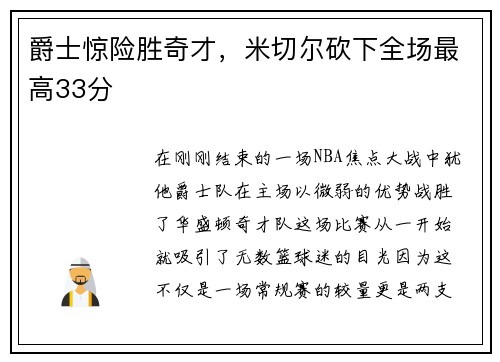 爵士惊险胜奇才，米切尔砍下全场最高33分

在刚刚结束的一场NBA焦点大战中犹他爵士队在主场以微弱的优势战胜了华盛顿奇才队这场比赛从一开始就吸引了无数篮球迷的目光因为这不仅是一场常规赛的较量更是两支